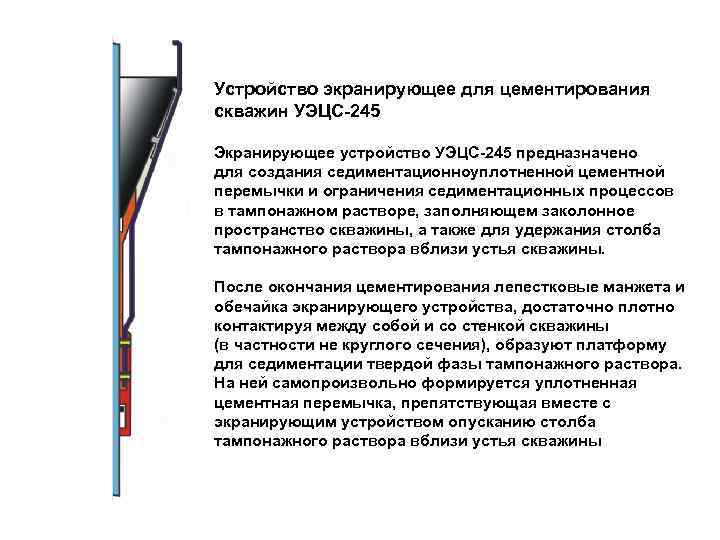 Устройство экранирующее для цементирования скважин УЭЦС-245

Экранирующее устройство УЭЦС-245 предназначено для создания седиментационноуплотненной цементной перемычки и ограничения седиментационных процессов в тампонажном растворе, заполняющем заколонное пространство скважины, а также для удержания столба тампонажного раствора вблизи устья скважины.

После окончания цементирования лепестковые манжета и обечайка экранирующего устройства, достаточно плотно контактируя между собой и со стенкой скважины (в частности не круглого сечения), образуют платформу для седиментации твердой фазы тампонажного раствора. На ней самопроизвольно формируется уплотненная цементная перемычка, препятствующая вместе с экранирующим устройством опусканию столба тампонажного раствора вблизи устья скважины